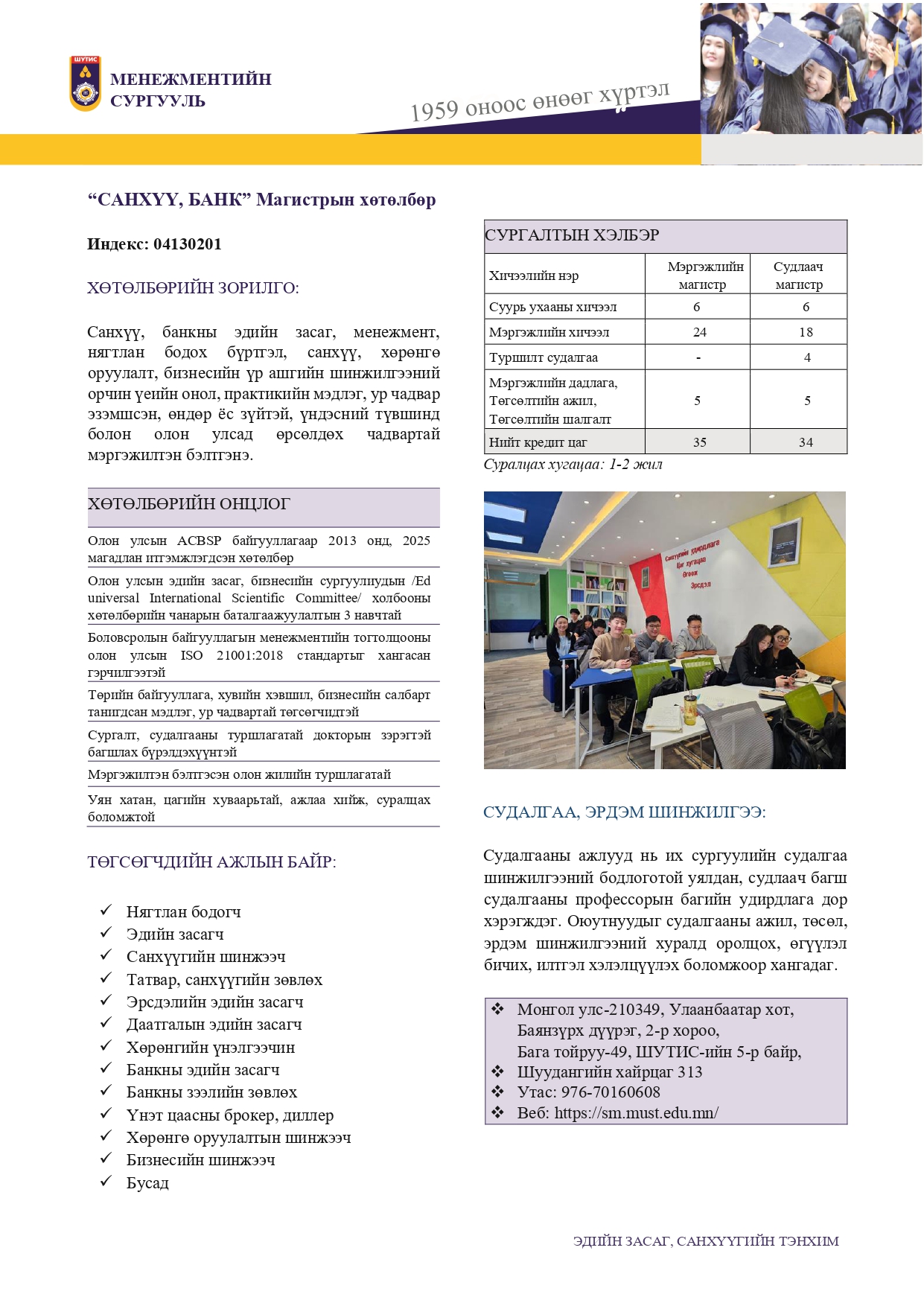 ШУТИС

МЕНЕЖМЕНТИЙН СУРГУУЛЬ

1959 оноос өнөөг хүртэл

“САНХҮҮ, БАНК” Магистрын хөтөлбөр

Индекс: 04130201

ХӨТӨЛБӨРИЙН ЗОРИЛГО:

Санхүү, банкны эдийн засаг, менежмент, нягтлан бодох бүртгэл, санхүү, хөрөнгө оруулалт, бизнесийн үр ашгийн шинжилгээний орчин үеийн онол, практикийн мэдлэг, ур чадвар эзэмшсэн, өндөр ёс зүйтэй, үндэсний түвшинд болон олон улсад өрсөлдөх чадвартай мэргэжилтэн бэлтгэнэ.

ХӨТӨЛБӨРИЙН ОНЦЛОГ

Олон улсын ACBSP байгууллагаар 2013 онд, 2025 магадлан итгэмжлэгдсэн хөтөлбөр

Олон улсын эдийн засаг, бизнесийн сургуулиудын /Ed universal International Scientific Committee/ холбооны хөтөлбөрийн чанарын баталгаажуулалтын 3 навчтай

Боловсролын байгууллагын менежментийн тогтолцооны олон улсын ISO 21001:2018 стандартыг хангасан гэрчилгээтэй

Төрийн байгууллага, хувийн хэвшил, бизнесийн салбарт танигдсан мэдлэг, ур чадвартай төгсөгчидтэй

Сургалт, судалгааны туршлагатай докторын зэрэгтэй багшлах бүрэлдэхүүнтэй

Мэргэжилтэн бэлтгэсэн олон жилийн туршлагатай

Уян хатан, цагийн хуваарьтай, ажлаа хийж, суралцах боломжтой

ТӨГСӨГЧДИЙН АЖЛЫН БАЙР:

✓ Нягтлан бодогч
✓ Эдийн засагч
✓ Санхүүгийн шинжээч
✓ Татвар, санхүүгийн зөвлөх
✓ Эрсдэлийн эдийн засагч
✓ Даатгалын эдийн засагч
✓ Хөрөнгийн үнэлгээчин
✓ Банкны эдийн засагч
✓ Банкны зээлийн зөвлөх
✓ Үнэт цаасны брокер, диллер
✓ Хөрөнгө оруулалтын шинжээч
✓ Бизнесийн шинжээч
✓ Бусад

СУРГАЛТЫН ХЭЛБЭР

| Хичээлийн нэр | Мэргэжлийн магистр | Судлаач магистр |
|---|---|---|
| Суурь ухааны хичээл | 6 | 6 |
| Мэргэжлийн хичээл | 24 | 18 |
| Туршилт судалгаа | - | 4 |
| Мэргэжлийн дадлага, Төгсөлтийн ажил, Төгсөлтийн шалгалт | 5 | 5 |
| Нийт кредит цаг | 35 | 34 |

Суралцах хугацаа: 1-2 жил

Санхүүгийн удирдлага
Цаг хугацаа
Өгөөж
Эрсдэл

СУДАЛГАА, ЭРДЭМ ШИНЖИЛГЭЭ:

Судалгааны ажлууд нь их сургуулийн судалгаа шинжилгээний бодлоготой уялдан, судлаач багш судалгааны профессорын багийн удирдлага дор хэрэгждэг. Оюутнуудыг судалгааны ажил, төсөл, эрдэм шинжилгээний хуралд оролцох, өгүүлэл бичих, илтгэл хэлэлцүүлэх боломжоор хангадаг.

❖ Монгол улс-210349, Улаанбаатар хот, Баянзүрх дүүрэг, 2-р хороо, Бага тойруу-49, ШУТИС-ийн 5-р байр,
❖ Шуудангийн хайрцаг 313
❖ Утас: 976-70160608
❖ Веб: https://sm.must.edu.mn/

ЭДИЙН ЗАСАГ, САНХҮҮГИЙН ТЭНХИМ